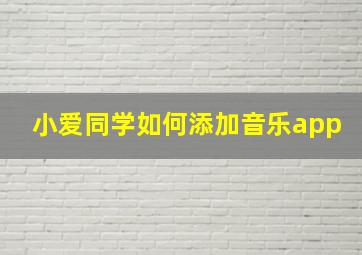 小爱同学如何添加音乐app